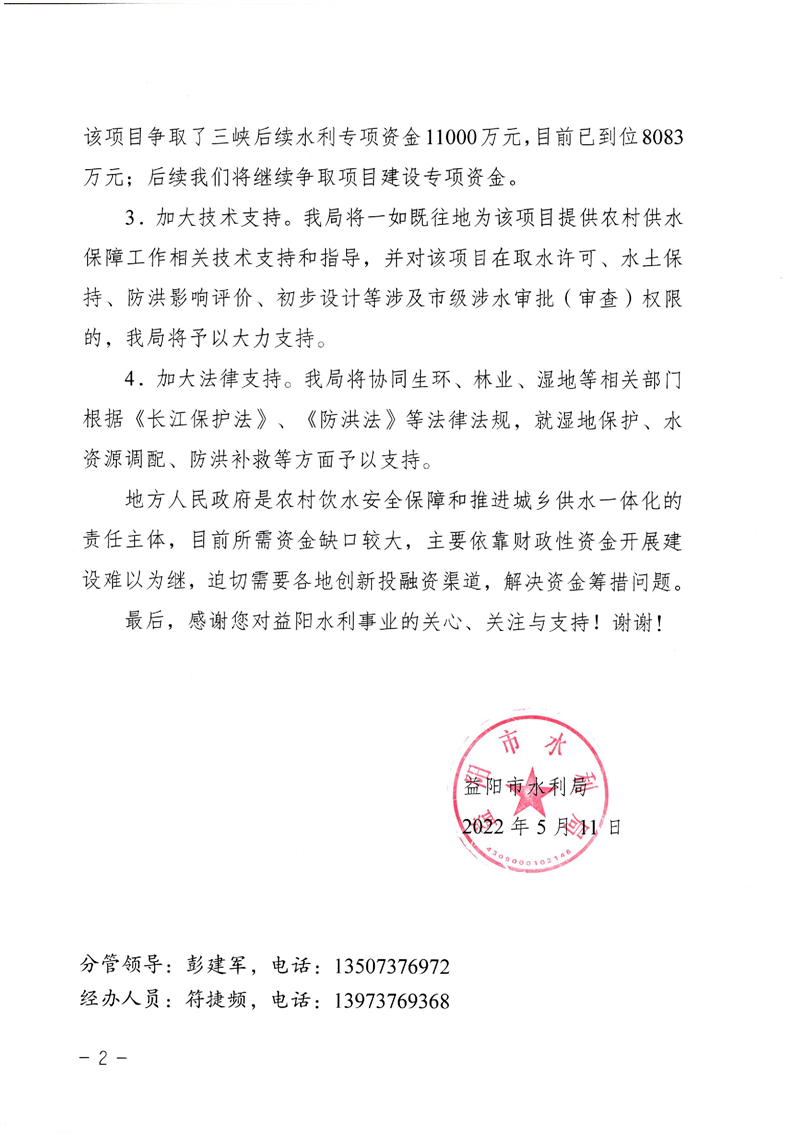 该项目争取了三峡后续水利专项资金11000万元，目前已到位8083万元；后续我们将继续争取项目建设专项资金。

3．加大技术支持。我局将一如既往地为该项目提供农村供水保障工作相关技术支持和指导，并对该项目在取水许可、水土保持、防洪影响评价、初步设计等涉及市级涉水审批（审查）权限的，我局将予以大力支持。

4．加大法律支持。我局将协同生环、林业、湿地等相关部门根据《长江保护法》、《防洪法》等法律法规，就湿地保护、水资源调配、防洪补救等方面予以支持。

地方人民政府是农村饮水安全保障和推进城乡供水一体化的责任主体，目前所需资金缺口较大，主要依靠财政性资金开展建设难以为继，迫切需要各地创新投融资渠道，解决资金筹措问题。

最后，感谢您对益阳水利事业的关心、关注与支持！谢谢！

益阳市水利局
2022年5月11日

分管领导：彭建军，电话：13507376972
经办人员：符捷频，电话：13973769368

－2－